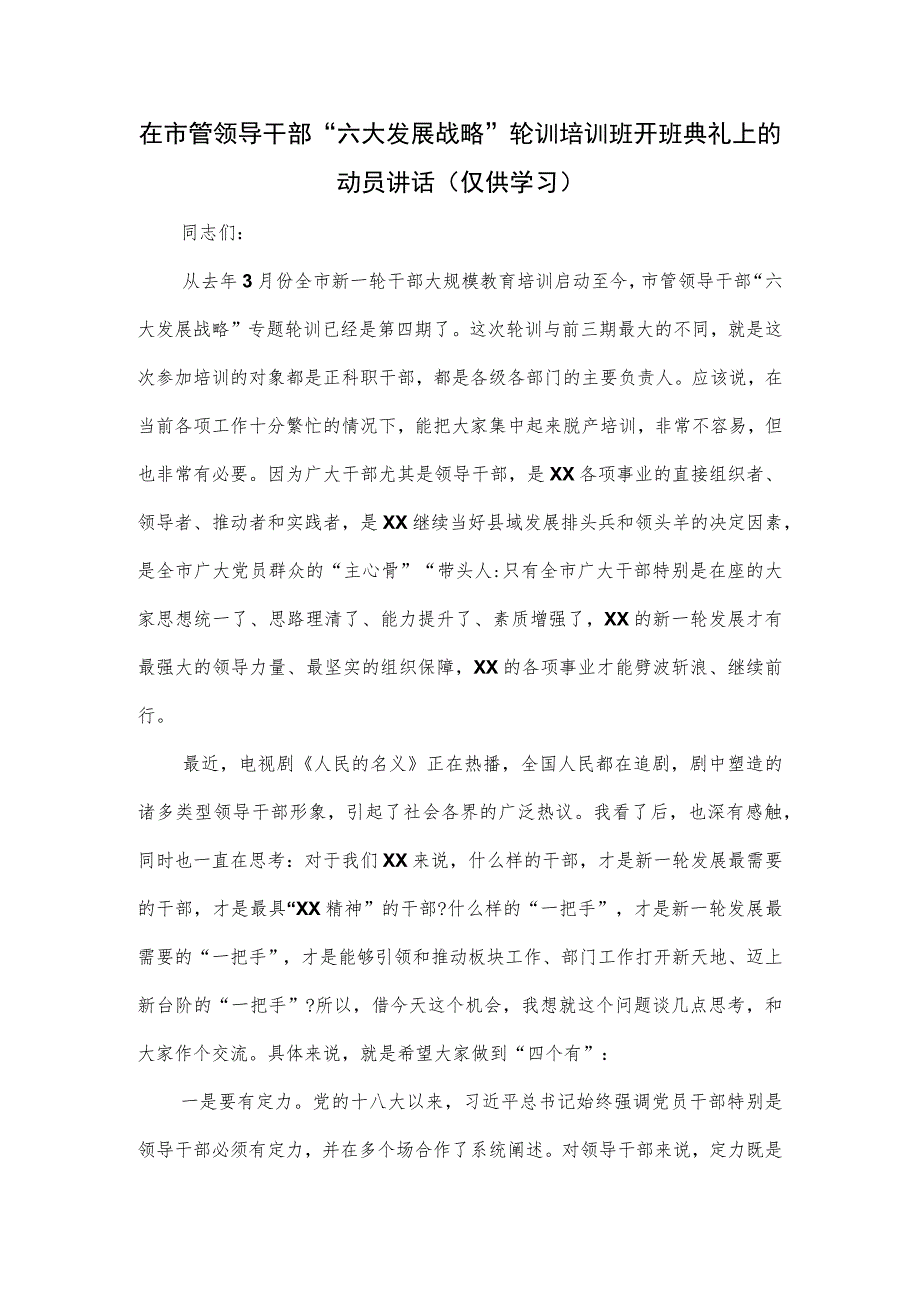 在市管领导干部“六大发展战略”轮训培训班开班典礼上的动员讲话（仅供学习）

同志们：

从去年3月份全市新一轮干部大规模教育培训启动至今，市管领导干部“六大发展战略”专题轮训已经是第四期了。这次轮训与前三期最大的不同，就是这次参加培训的对象都是正科职干部，都是各级各部门的主要负责人。应该说，在当前各项工作十分繁忙的情况下，能把大家集中起来脱产培训，非常不容易，但也非常有必要。因为广大干部尤其是领导干部，是XX各项事业的直接组织者、领导者、推动者和实践者，是XX继续当好县域发展排头兵和领头羊的决定因素，是全市广大党员群众的“主心骨”“带头人:只有全市广大干部特别是在座的大家思想统一了、思路理清了、能力提升了、素质增强了，XX的新一轮发展才有最强大的领导力量、最坚实的组织保障，XX的各项事业才能劈波斩浪、继续前行。

最近，电视剧《人民的名义》正在热播，全国人民都在追剧，剧中塑造的诸多类型领导干部形象，引起了社会各界的广泛热议。我看了后，也深有感触，同时也一直在思考：对于我们XX来说，什么样的干部，才是新一轮发展最需要的干部，才是最具“XX精神”的干部?什么样的“一把手”，才是新一轮发展最需要的“一把手”，才是能够引领和推动板块工作、部门工作打开新天地、迈上新台阶的“一把手”?所以，借今天这个机会，我想就这个问题谈几点思考，和大家作个交流。具体来说，就是希望大家做到“四个有”：

一是要有定力。党的十八大以来，习近平总书记始终强调党员干部特别是领导干部必须有定力，并在多个场合作了系统阐述。对领导干部来说，定力既是